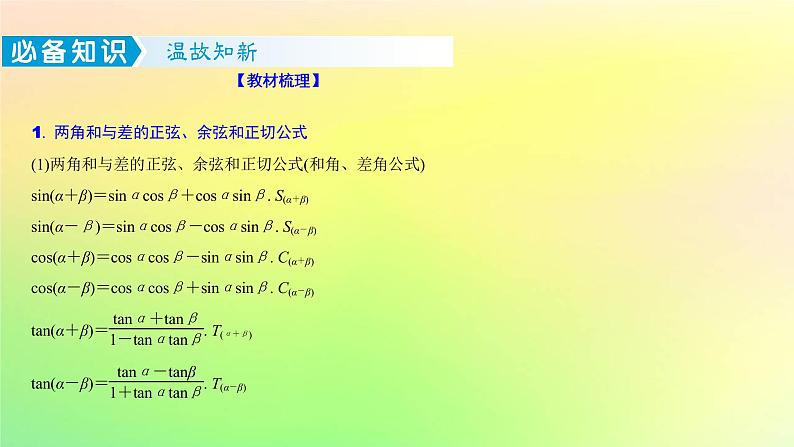 必备知识 温故知新

【教材梳理】

1. 两角和与差的正弦、余弦和正切公式

(1)两角和与差的正弦、余弦和正切公式(和角、差角公式)

$\sin(\alpha+\beta)=\sin\alpha\cos\beta+\cos\alpha\sin\beta$. $S_{(\alpha+\beta)}$

$\sin(\alpha-\beta)=\sin\alpha\cos\beta-\cos\alpha\sin\beta$. $S_{(\alpha-\beta)}$

$\cos(\alpha+\beta)=\cos\alpha\cos\beta-\sin\alpha\sin\beta$. $C_{(\alpha+\beta)}$

$\cos(\alpha-\beta)=\cos\alpha\cos\beta+\sin\alpha\sin\beta$. $C_{(\alpha-\beta)}$

$\tan(\alpha+\beta)=\frac{\tan\alpha+\tan\beta}{1-\tan\alpha\tan\beta}$. $T_{(\alpha+\beta)}$

$\tan(\alpha-\beta)=\frac{\tan\alpha-\tan\beta}{1+\tan\alpha\tan\beta}$. $T_{(\alpha-\beta)}$